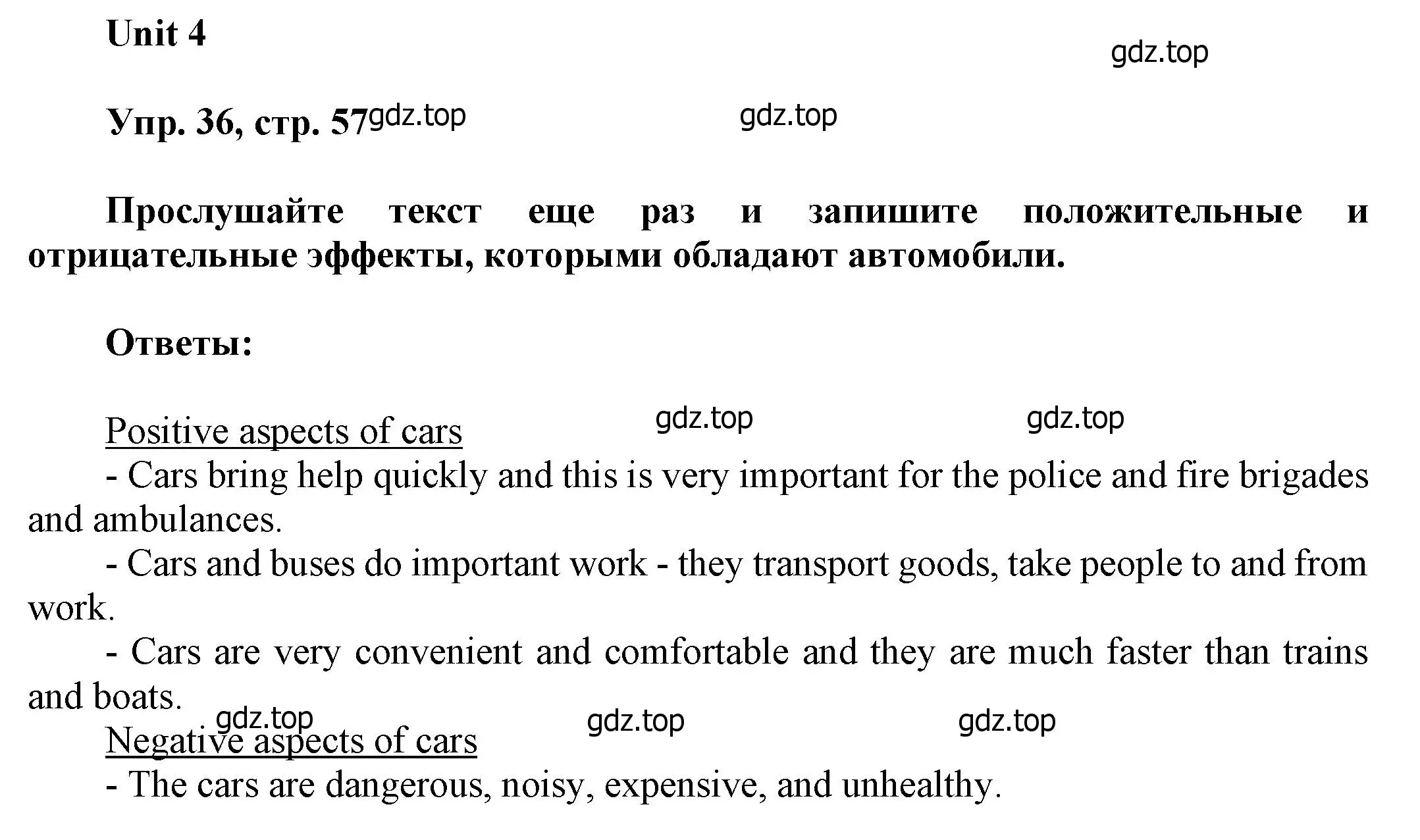 Unit 4

gdz.top

Упр. 36, стр. 57 gdz.top gdz.top

Прослушайте текст еще раз и запишите положительные и отрицательные эффекты, которыми обладают автомобили.

Ответы:

Positive aspects of cars gdz.top gdz.top

- Cars bring help quickly and this is very important for the police and fire brigades and ambulances.

- Cars and buses do important work - they transport goods, take people to and from work.

- Cars are very convenient and comfortable and they are much faster than trains and boats.

gdz.top gdz.top gdz.top

Negative aspects of cars

- The cars are dangerous, noisy, expensive, and unhealthy.